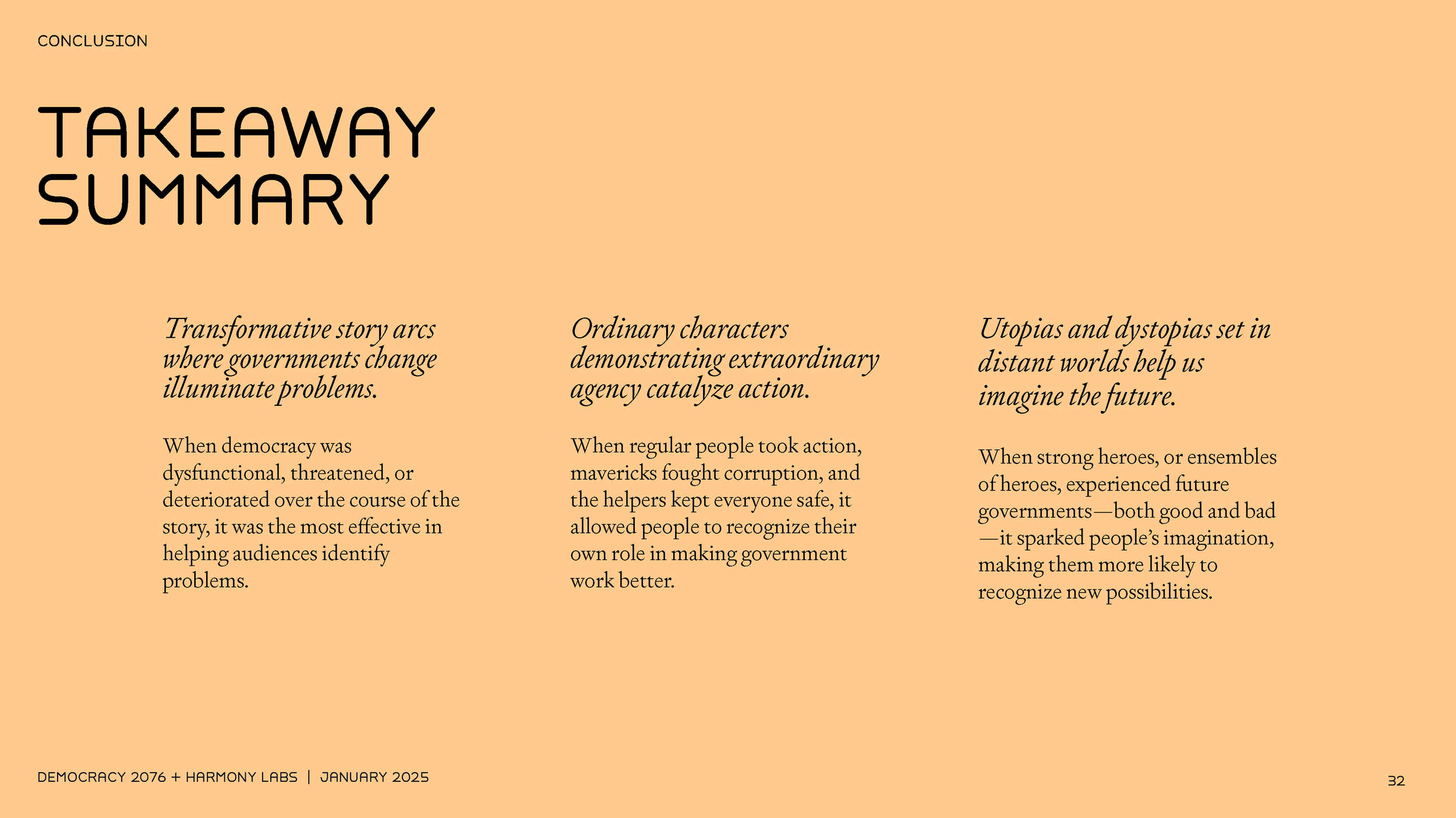 CONCLUSION

TAKEAWAY SUMMARY

Transformative story arcs where governments change illuminate problems.

When democracy was dysfunctional, threatened, or deteriorated over the course of the story, it was the most effective in helping audiences identify problems.

Ordinary characters demonstrating extraordinary agency catalyze action.

When regular people took action, mavericks fought corruption, and the helpers kept everyone safe, it allowed people to recognize their own role in making government work better.

Utopias and dystopias set in distant worlds help us imagine the future.

When strong heroes, or ensembles of heroes, experienced future governments—both good and bad—it sparked people's imagination, making them more likely to recognize new possibilities.

DEMOCRACY 2076 + HARMONY LABS | JANUARY 2025

32